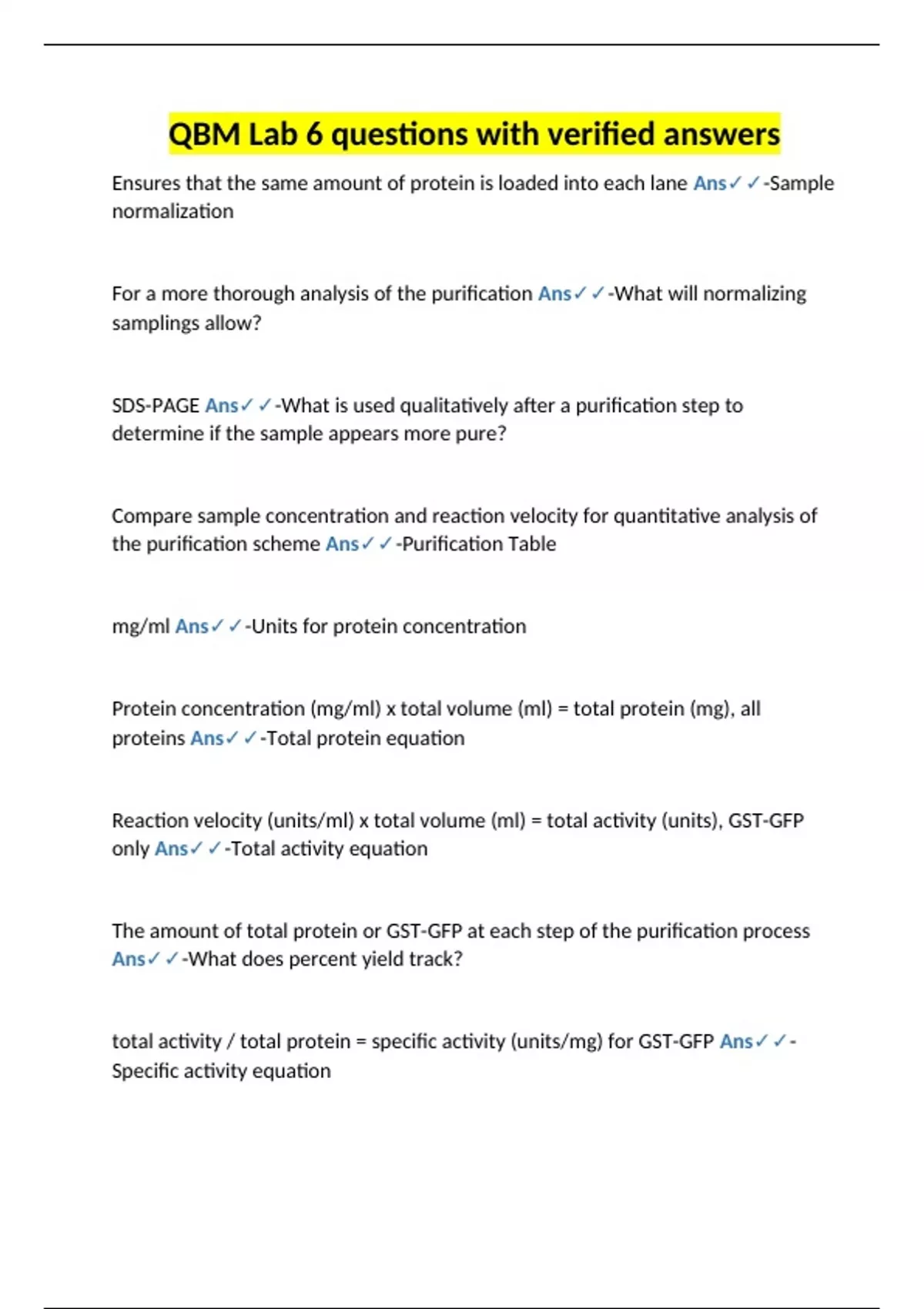 QBM Lab 6 questions with verified answers

Ensures that the same amount of protein is loaded into each lane Ans✓✓-Sample normalization

For a more thorough analysis of the purification Ans✓✓-What will normalizing samplings allow?

SDS-PAGE Ans✓✓-What is used qualitatively after a purification step to determine if the sample appears more pure?

Compare sample concentration and reaction velocity for quantitative analysis of the purification scheme Ans✓✓-Purification Table

mg/ml Ans✓✓-Units for protein concentration

Protein concentration (mg/ml) x total volume (ml) = total protein (mg), all proteins Ans✓✓-Total protein equation

Reaction velocity (units/ml) x total volume (ml) = total activity (units), GST-GFP only Ans✓✓-Total activity equation

The amount of total protein or GST-GFP at each step of the purification process Ans✓✓-What does percent yield track?

total activity / total protein = specific activity (units/mg) for GST-GFP Ans✓✓-Specific activity equation